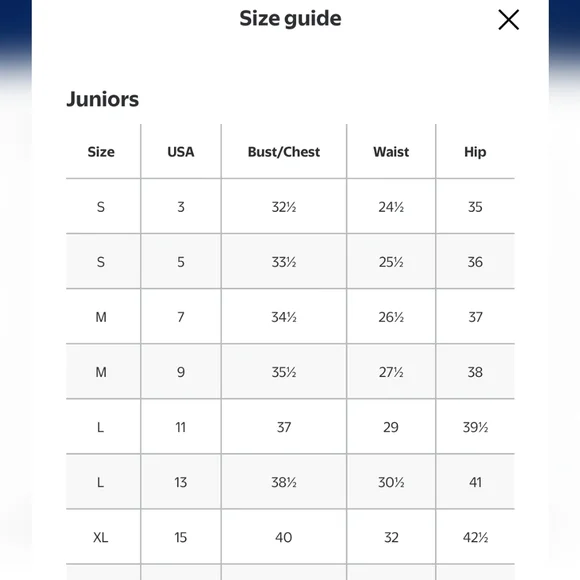 Size guide

Juniors

| Size | USA | Bust/Chest | Waist | Hip |
|---|---|---|---|---|
| S | 3 | 32½ | 24½ | 35 |
| S | 5 | 33½ | 25½ | 36 |
| M | 7 | 34½ | 26½ | 37 |
| M | 9 | 35½ | 27½ | 38 |
| L | 11 | 37 | 29 | 39½ |
| L | 13 | 38½ | 30½ | 41 |
| XL | 15 | 40 | 32 | 42½ |